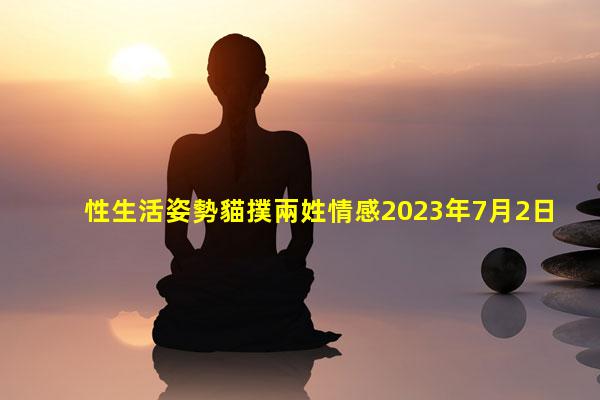 性生活姿勢貓撲兩姓情感2023年7月2日